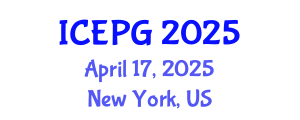 ICEPG 2025
April 17, 2025
New York, US